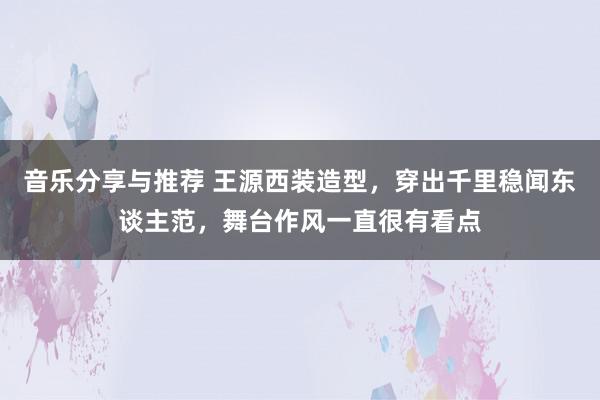 音乐分享与推荐 王源西装造型，穿出千里稳闻东谈主范，舞台作风一直很有看点